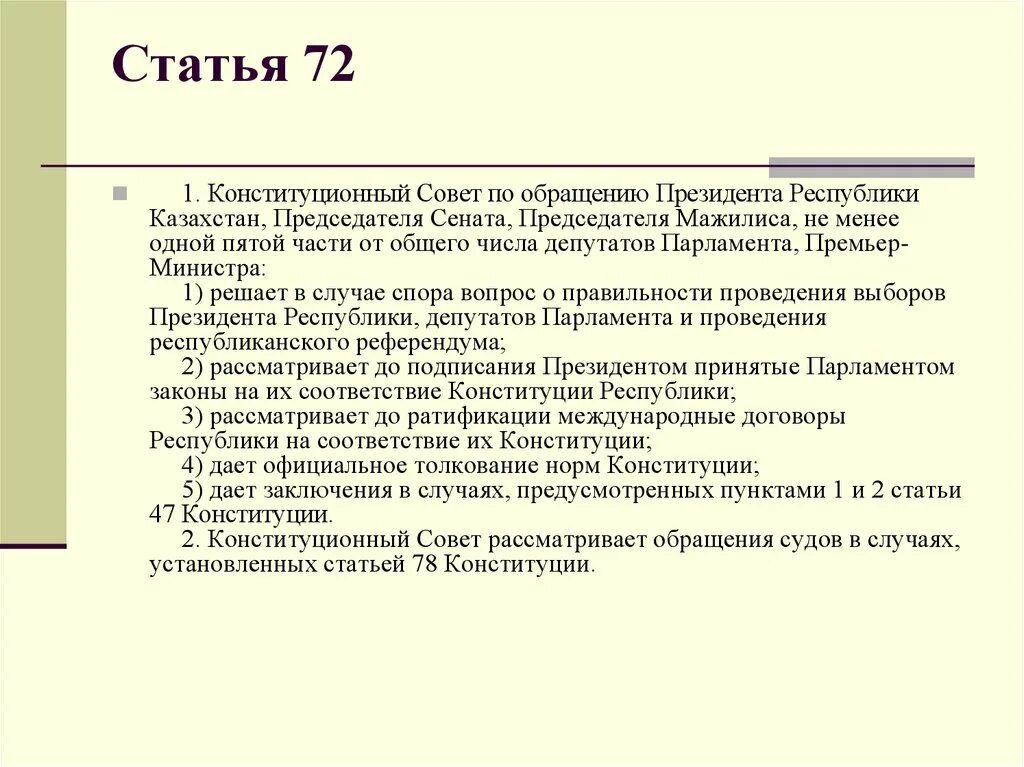 Статья 72

1. Конституционный Совет по обращению Президента Республики Казахстан, Председателя Сената, Председателя Мажилиса, не менее одной пятой части от общего числа депутатов Парламента, Премьер-Министра:
1) решает в случае спора вопрос о правильности проведения выборов Президента Республики, депутатов Парламента и проведения республиканского референдума;
2) рассматривает до подписания Президентом принятые Парламентом законы на их соответствие Конституции Республики;
3) рассматривает до ратификации международные договоры Республики на соответствие их Конституции;
4) дает официальное толкование норм Конституции;
5) дает заключения в случаях, предусмотренных пунктами 1 и 2 статьи 47 Конституции.
2. Конституционный Совет рассматривает обращения судов в случаях, установленных статьей 78 Конституции.